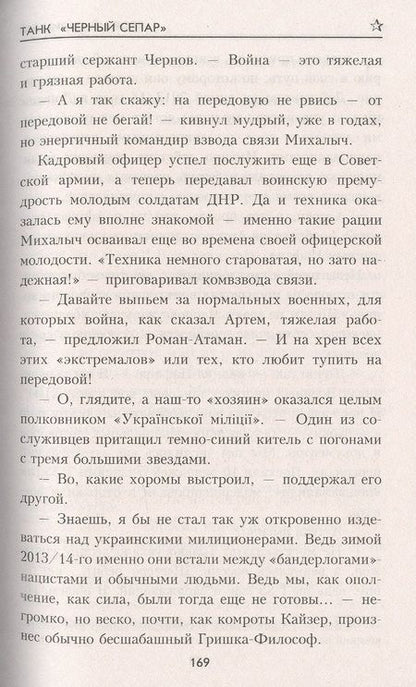 ТАНК «ЧЕРНЫЙ СЕПАР»

старший сержант Чернов. — Война — это тяжелая и грязная работа.

— А я так скажу: на передовую не рвись — от передовой не бегай! — кивнул мудрый, уже в годах, но энергичный командир взвода связи Михалыч.

Кадровый офицер успел послужить еще в Советской армии, а теперь передавал воинскую премудрость молодым солдатам ДНР. Да и техника оказалась ему вполне знакомой — именно такие рации Михалыч осваивал еще во времена своей офицерской молодости. «Техника немного староватая, но зато надежная!» — приговаривал комвзвода связи.

— Давайте выпьем за нормальных военных, для которых война, как сказал Артем, тяжелая работа, — предложил Роман-Атаман. — И на хрен всех этих «экстремалов» или тех, кто любит тупить на передовой!

— О, глядите, а наш-то «хозяин» оказался целым полковником «Української міліції». — Один из сослуживцев притащил темно-синий китель с погонами с тремя большими звездами.

— Во, какие хоромы выстроил, — поддержал его другой.

— Знаешь, я бы не стал так уж откровенно издеваться над украинскими милиционерами. Ведь зимой 2013/14-го именно они встали между «бандерлогами»-нацистами и обычными людьми. Ведь мы, как ополчение, как сила, были тогда еще не готовы... — негромко, но веско, почти, как комроты Кайзер, произнес обычно бесшабашный Гришка-Философ.

169